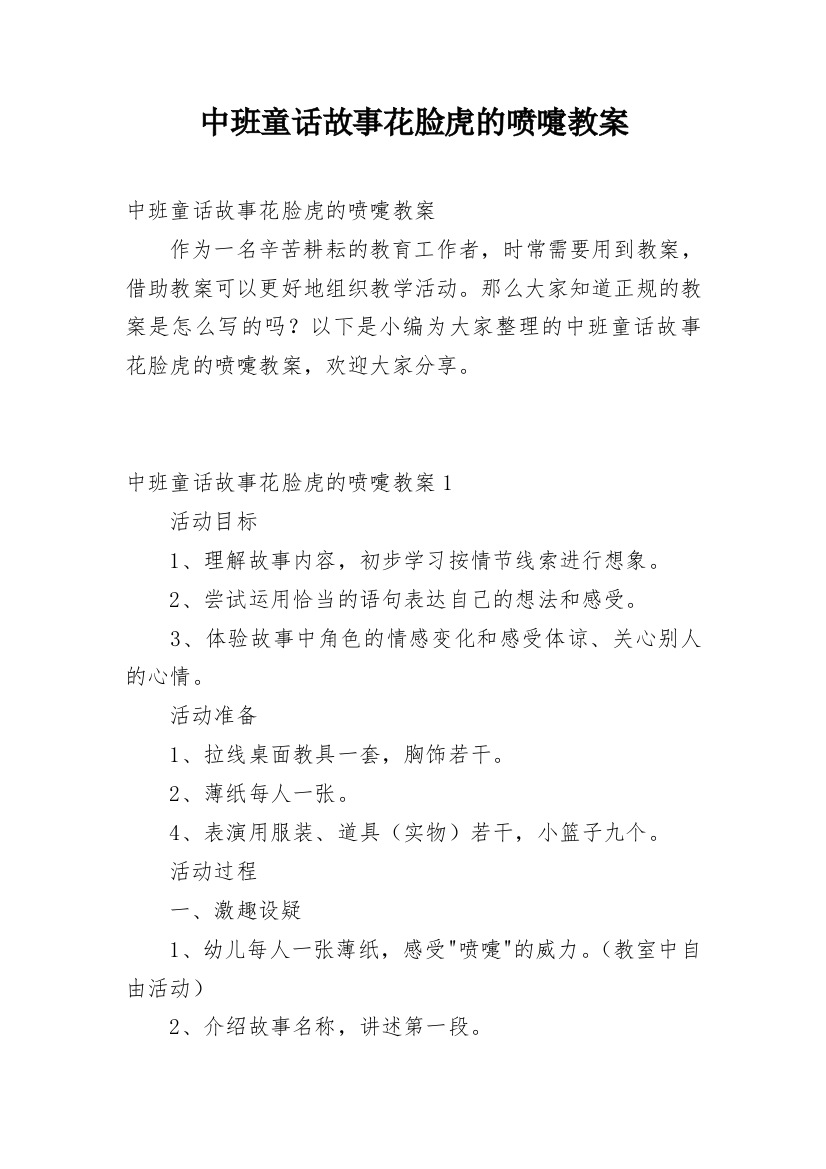 中班童话故事花脸虎的喷嚏教案

中班童话故事花脸虎的喷嚏教案

作为一名辛苦耕耘的教育工作者，时常需要用到教案，借助教案可以更好地组织教学活动。那么大家知道正规的教案是怎么写的吗？以下是小编为大家整理的中班童话故事花脸虎的喷嚏教案，欢迎大家分享。

中班童话故事花脸虎的喷嚏教案 1

活动目标

1、理解故事内容，初步学习按情节线索进行想象。

2、尝试运用恰当的语句表达自己的想法和感受。

3、体验故事中角色的情感变化和感受体谅、关心别人的心情。

活动准备

1、拉线桌面教具一套，胸饰若干。

2、薄纸每人一张。

4、表演用服装、道具（实物）若干，小篮子九个。

活动过程

一、激趣设疑

1、幼儿每人一张薄纸，感受"喷嚏"的威力。（教室中自由活动）

2、介绍故事名称，讲述第一段。